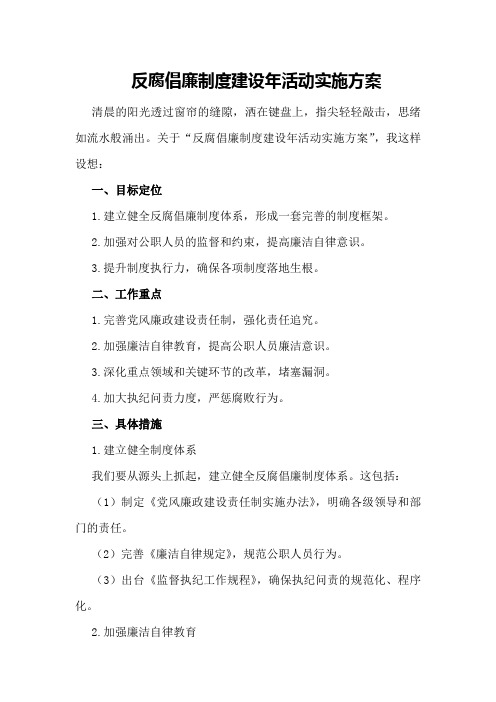 反腐倡廉制度建设年活动实施方案

清晨的阳光透过窗帘的缝隙，洒在键盘上，指尖轻轻敲击，思绪如流水般涌出。关于“反腐倡廉制度建设年活动实施方案”，我这样设想：

一、目标定位

1.建立健全反腐倡廉制度体系，形成一套完善的制度框架。

2.加强对公职人员的监督和约束，提高廉洁自律意识。

3.提升制度执行力，确保各项制度落地生根。

二、工作重点

1.完善党风廉政建设责任制，强化责任追究。

2.加强廉洁自律教育，提高公职人员廉洁意识。

3.深化重点领域和关键环节的改革，堵塞漏洞。

4.加大执纪问责力度，严惩腐败行为。

三、具体措施

1.建立健全制度体系

我们要从源头上抓起，建立健全反腐倡廉制度体系。这包括：

（1）制定《党风廉政建设责任制实施办法》，明确各级领导和部门的责任。

（2）完善《廉洁自律规定》，规范公职人员行为。

（3）出台《监督执纪工作规程》，确保执纪问责的规范化、程序化。

2.加强廉洁自律教育